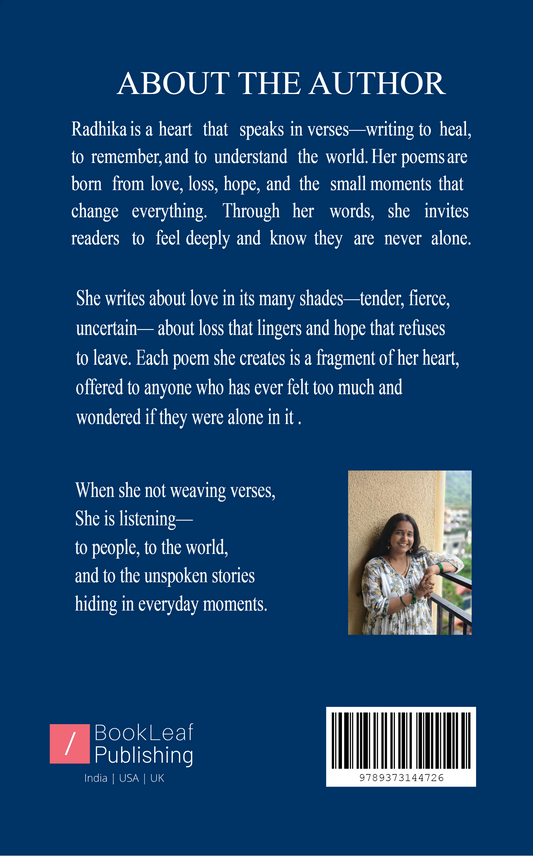 ABOUT THE AUTHOR

Radhika is a heart that speaks in verses—writing to heal, to remember, and to understand the world. Her poems are born from love, loss, hope, and the small moments that change everything. Through her words, she invites readers to feel deeply and know they are never alone.

She writes about love in its many shades—tender, fierce, uncertain— about loss that lingers and hope that refuses to leave. Each poem she creates is a fragment of her heart, offered to anyone who has ever felt too much and wondered if they were alone in it .

When she not weaving verses,
She is listening—
to people, to the world,
and to the unspoken stories
hiding in everyday moments.

/ BookLeaf Publishing
India | USA | UK

9789373144726